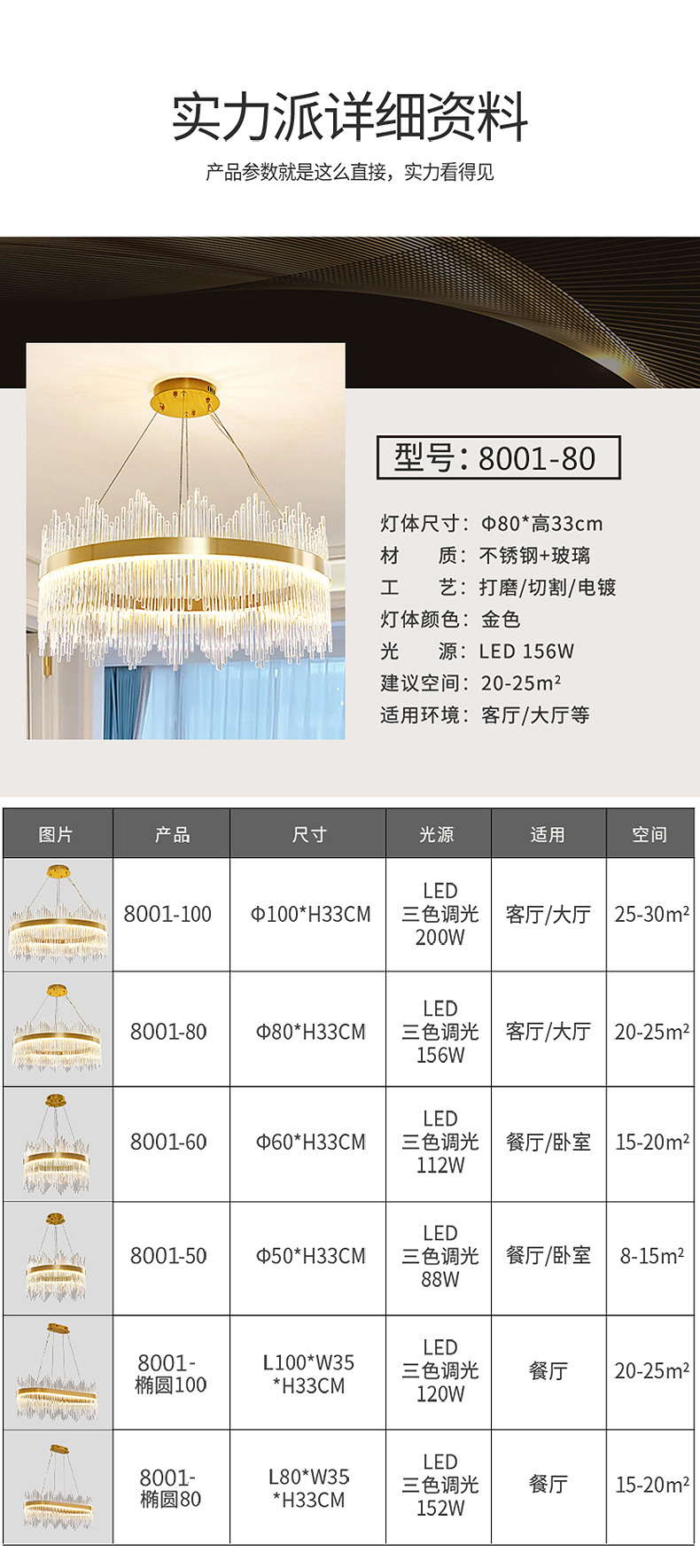 实力派详细资料

产品参数就是这么直接，实力看得见

型号：8001-80

灯体尺寸：Φ80*高33cm
材　　质：不锈钢+玻璃
工　　艺：打磨/切割/电镀
灯体颜色：金色
光　　源：LED 156W
建议空间：20-25m²
适用环境：客厅/大厅等

| 图片 | 产品 | 尺寸 | 光源 | 适用 | 空间 |
|---|---|---|---|---|---|
| | 8001-100 | Φ100*H33CM | LED 三色调光 200W | 客厅/大厅 | 25-30m² |
| | 8001-80 | Φ80*H33CM | LED 三色调光 156W | 客厅/大厅 | 20-25m² |
| | 8001-60 | Φ60*H33CM | LED 三色调光 112W | 餐厅/卧室 | 15-20m² |
| | 8001-50 | Φ50*H33CM | LED 三色调光 88W | 餐厅/卧室 | 8-15m² |
| | 8001-椭圆100 | L100*W35 *H33CM | LED 三色调光 120W | 餐厅 | 20-25m² |
| | 8001-椭圆80 | L80*W35 *H33CM | LED 三色调光 152W | 餐厅 | 15-20m² |